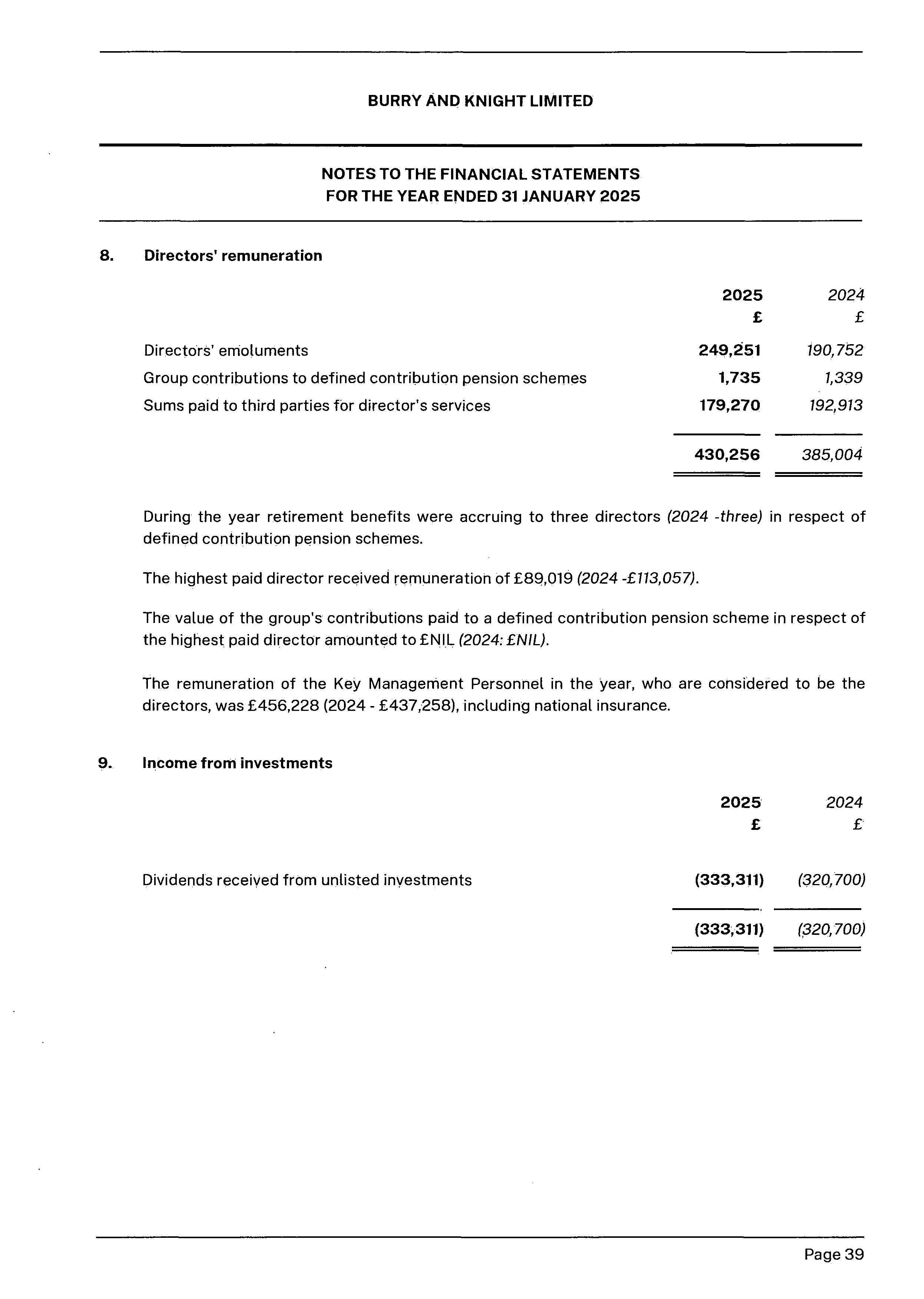 BURRY AND KNIGHT LIMITED

NOTES TO THE FINANCIAL STATEMENTS
FOR THE YEAR ENDED 31 JANUARY 2025

8. Directors' remuneration

| | 2025 £ | 2024 £ |
|---|---|---|
| Directors' emoluments | 249,251 | 190,752 |
| Group contributions to defined contribution pension schemes | 1,735 | 1,339 |
| Sums paid to third parties for director's services | 179,270 | 192,913 |
| | 430,256 | 385,004 |

During the year retirement benefits were accruing to three directors (2024 -three) in respect of defined contribution pension schemes.

The highest paid director received remuneration of £89,019 (2024 -£113,057).

The value of the group's contributions paid to a defined contribution pension scheme in respect of the highest paid director amounted to £NIL (2024: £NIL).

The remuneration of the Key Management Personnel in the year, who are considered to be the directors, was £456,228 (2024 - £437,258), including national insurance.

9. Income from investments

| | 2025 £ | 2024 £ |
|---|---|---|
| Dividends received from unlisted investments | (333,311) | (320,700) |
| | (333,311) | (320,700) |

Page 39